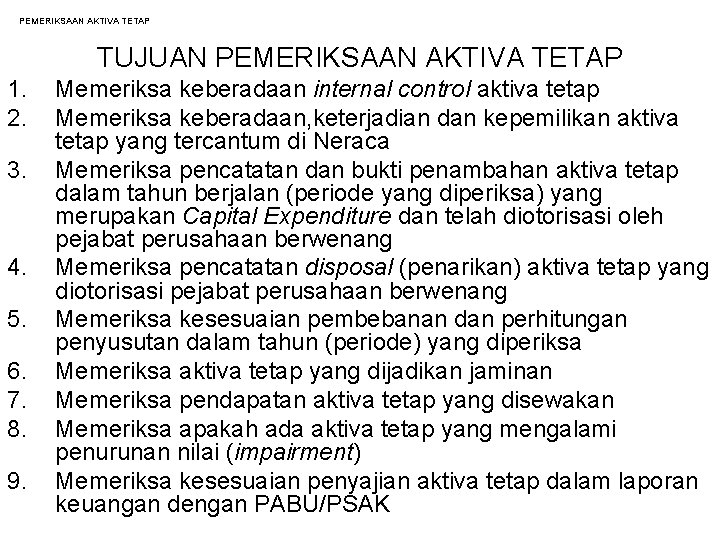 PEMERIKSAAN AKTIVA TETAP

TUJUAN PEMERIKSAAN AKTIVA TETAP

1. Memeriksa keberadaan internal control aktiva tetap
2. Memeriksa keberadaan,keterjadian dan kepemilikan aktiva tetap yang tercantum di Neraca
3. Memeriksa pencatatan dan bukti penambahan aktiva tetap dalam tahun berjalan (periode yang diperiksa) yang merupakan Capital Expenditure dan telah diotorisasi oleh pejabat perusahaan berwenang
4. Memeriksa pencatatan disposal (penarikan) aktiva tetap yang diotorisasi pejabat perusahaan berwenang
5. Memeriksa kesesuaian pembebanan dan perhitungan penyusutan dalam tahun (periode) yang diperiksa
6. Memeriksa aktiva tetap yang dijadikan jaminan
7. Memeriksa pendapatan aktiva tetap yang disewakan
8. Memeriksa apakah ada aktiva tetap yang mengalami penurunan nilai (impairment)
9. Memeriksa kesesuaian penyajian aktiva tetap dalam laporan keuangan dengan PABU/PSAK